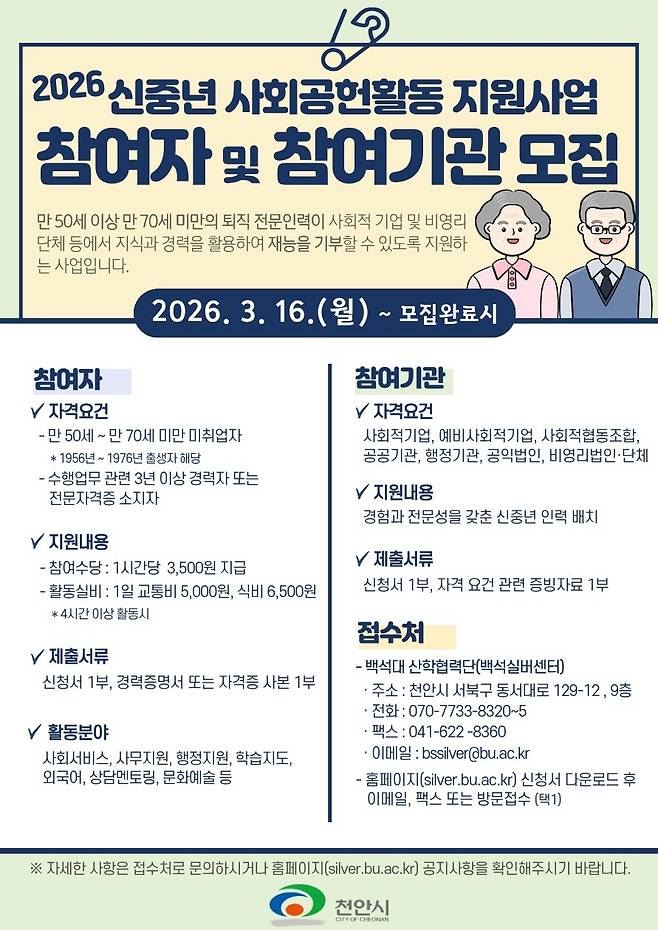 2026 신중년 사회공헌활동 지원사업

참여자 및 참여기관 모집

만 50세 이상 만 70세 미만의 퇴직 전문인력이 사회적 기업 및 비영리 단체 등에서 지식과 경력을 활용하여 재능을 기부할 수 있도록 지원하는 사업입니다.

2026. 3. 16.(월) ~ 모집완료시

참여자

✓ 자격요건
- 만 50세 ~ 만 70세 미만 미취업자
* 1956년 ~ 1976년 출생자 해당
- 수행업무 관련 3년 이상 경력자 또는 전문자격증 소지자

✓ 지원내용
- 참여수당 : 1시간당 3,500원 지급
- 활동실비 : 1일 교통비 5,000원, 식비 6,500원
* 4시간 이상 활동시

✓ 제출서류
신청서 1부, 경력증명서 또는 자격증 사본 1부

✓ 활동분야
사회서비스, 사무지원, 행정지원, 학습지도, 외국어, 상담멘토링, 문화예술 등

참여기관

✓ 자격요건
사회적기업, 예비사회적기업, 사회적협동조합, 공공기관, 행정기관, 공익법인, 비영리법인·단체

✓ 지원내용
경험과 전문성을 갖춘 신중년 인력 배치

✓ 제출서류
신청서 1부, 자격 요건 관련 증빙자료 1부

접수처

- 백석대 산학협력단(백석실버센터)
· 주소 : 천안시 서북구 동서대로 129-12 , 9층
· 전화 : 070-7733-8320~5
· 팩스 : 041-622 -8360
· 이메일 : bssilver@bu.ac.kr
- 홈페이지(silver.bu.ac.kr) 신청서 다운로드 후 이메일, 팩스 또는 방문접수 (택1)

※ 자세한 사항은 접수처로 문의하시거나 홈페이지(silver.bu.ac.kr) 공지사항을 확인해주시기 바랍니다.

천안시
CITY OF CHEONAN